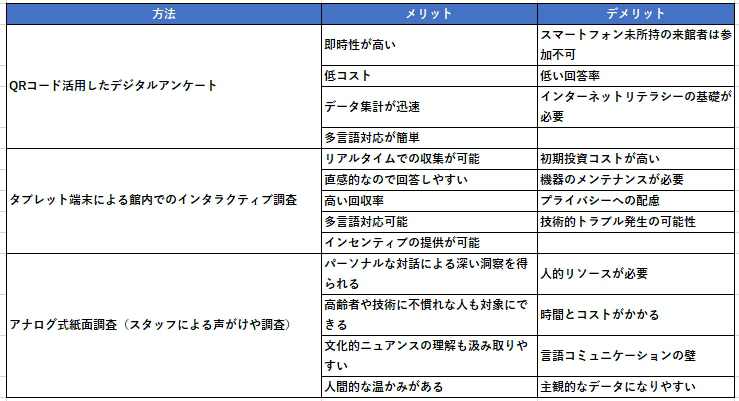 | 方法 | メリット | デメリット |
|---|---|---|
| QRコード活用したデジタルアンケート | 即時性が高い | スマートフォン未所持の来館者は参加不可 |
| | 低コスト | 低い回答率 |
| | データ集計が迅速 | インターネットリテラシーの基礎が必要 |
| | 多言語対応が簡単 | |
| タブレット端末による館内でのインタラクティブ調査 | リアルタイムでの収集が可能 | 初期投資コストが高い |
| | 直感的なので回答しやすい | 機器のメンテナンスが必要 |
| | 高い回収率 | プライバシーへの配慮 |
| | 多言語対応可能 | 技術的トラブル発生の可能性 |
| | インセンティブの提供が可能 | |
| アナログ式紙面調査（スタッフによる声がけや調査） | パーソナルな対話による深い洞察を得られる | 人的リソースが必要 |
| | 高齢者や技術に不慣れな人も対象にできる | 時間とコストがかかる |
| | 文化的ニュアンスの理解も汲み取りやすい | 言語コミュニケーションの壁 |
| | 人間的な温かみがある | 主観的なデータになりやすい |